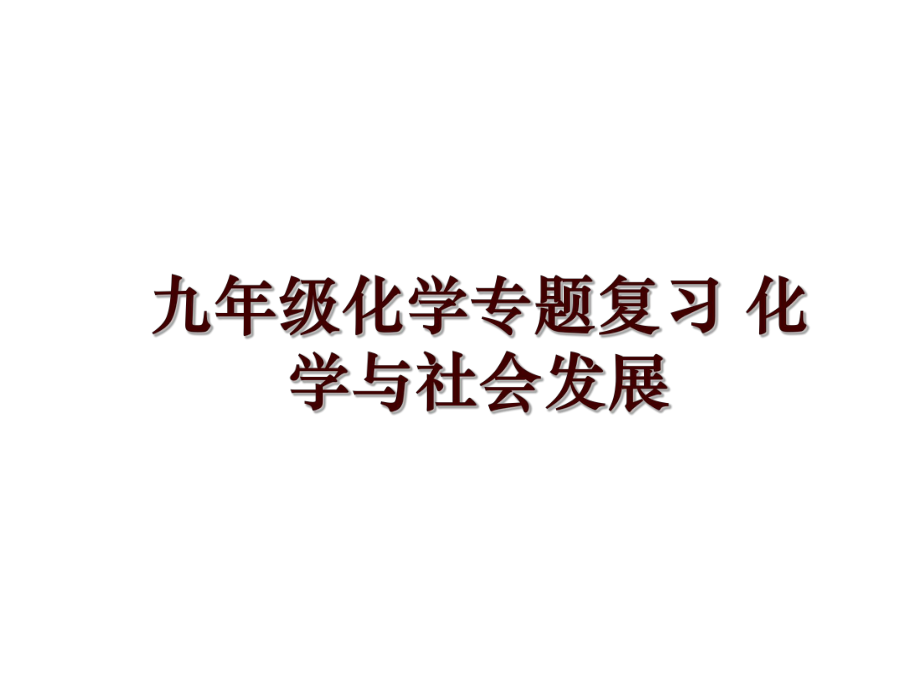 九年级化学专题复习 化学与社会发展